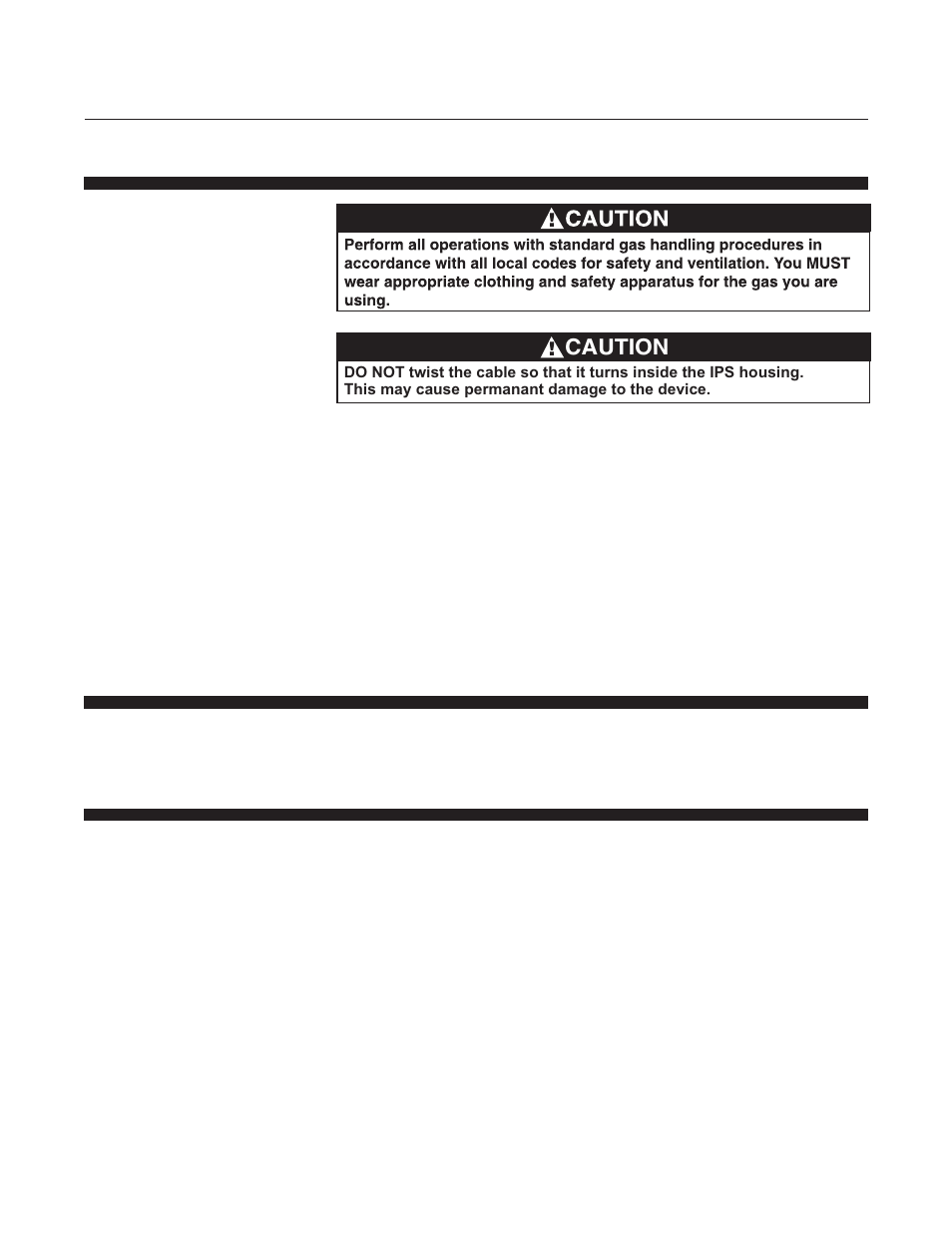 CAUTION

Perform all operations with standard gas handling procedures in accordance with all local codes for safety and ventilation. You MUST wear appropriate clothing and safety apparatus for the gas you are using.

CAUTION

DO NOT twist the cable so that it turns inside the IPS housing. This may cause permanant damage to the device.